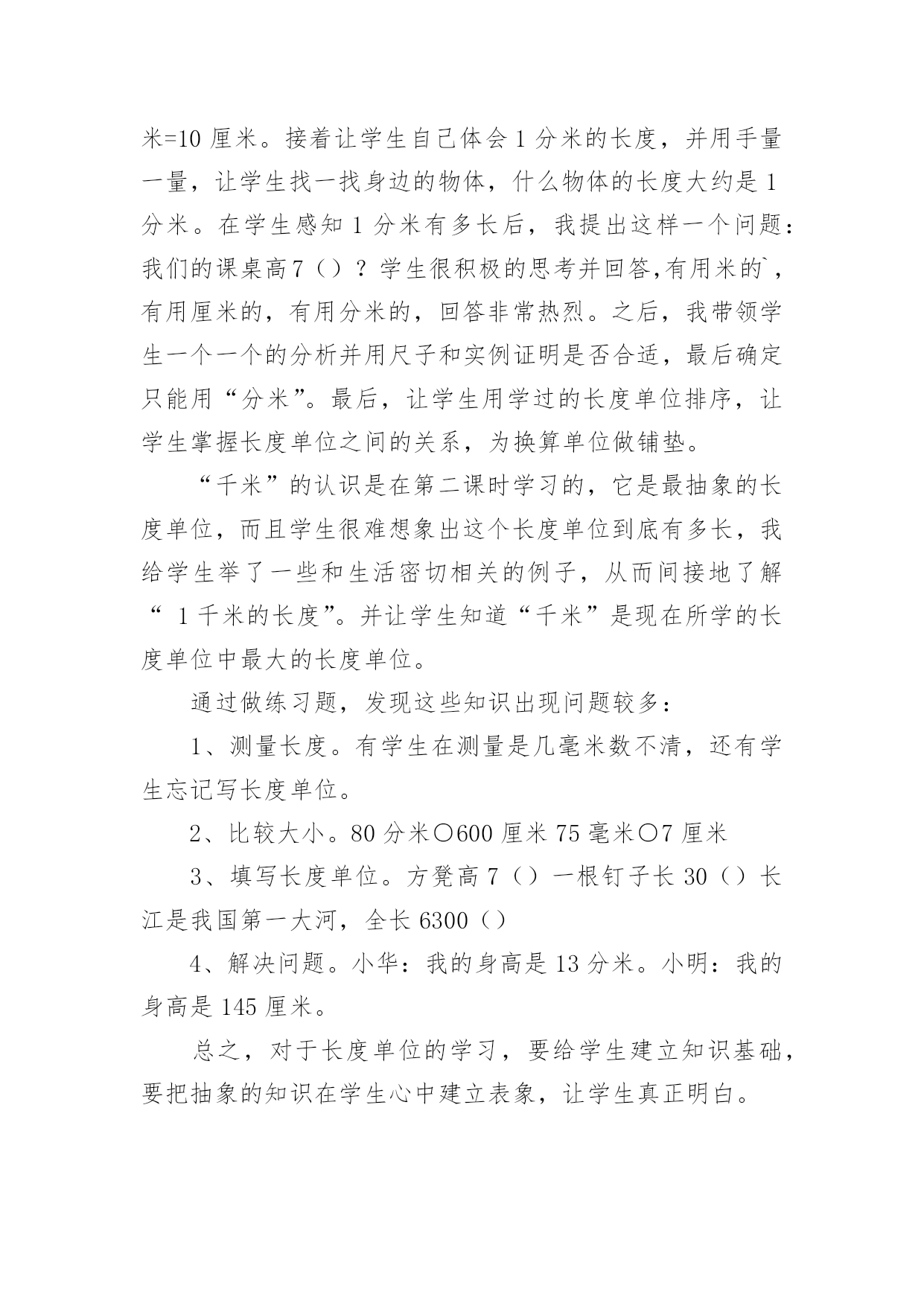 米=10 厘米。接着让学生自己体会 1 分米的长度，并用手量一量，让学生找一找身边的物体，什么物体的长度大约是 1 分米。在学生感知 1 分米有多长后，我提出这样一个问题：我们的课桌高 7（）？学生很积极的思考并回答,有用米的`，有用厘米的，有用分米的，回答非常热烈。之后，我带领学生一个一个的分析并用尺子和实例证明是否合适，最后确定只能用“分米”。最后，让学生用学过的长度单位排序，让学生掌握长度单位之间的关系，为换算单位做铺垫。

“千米”的认识是在第二课时学习的，它是最抽象的长度单位，而且学生很难想象出这个长度单位到底有多长，我给学生举了一些和生活密切相关的例子，从而间接地了解“ 1 千米的长度”。并让学生知道“千米”是现在所学的长度单位中最大的长度单位。

通过做练习题，发现这些知识出现问题较多：

1、测量长度。有学生在测量是几毫米数不清，还有学生忘记写长度单位。

2、比较大小。80 分米○600 厘米 75 毫米○7 厘米

3、填写长度单位。方凳高 7（）一根钉子长 30（）长江是我国第一大河，全长 6300（）

4、解决问题。小华：我的身高是 13 分米。小明：我的身高是 145 厘米。

总之，对于长度单位的学习，要给学生建立知识基础，要把抽象的知识在学生心中建立表象，让学生真正明白。